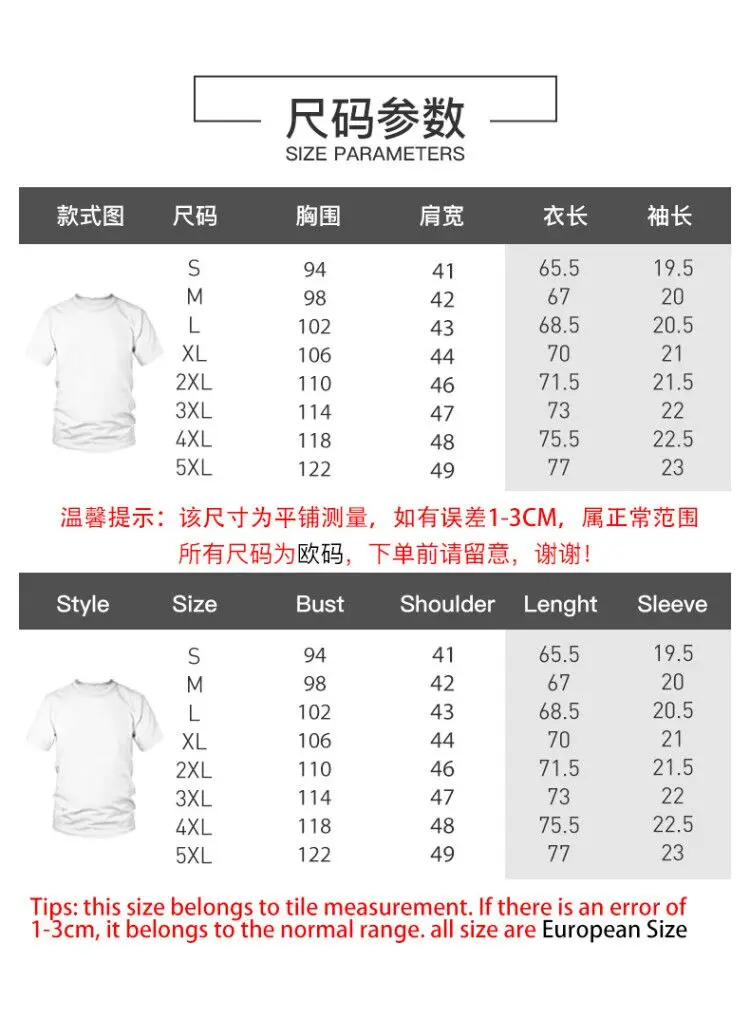 尺码参数
SIZE PARAMETERS

| 款式图 | 尺码 | 胸围 | 肩宽 | 衣长 | 袖长 |
|---|---|---|---|---|---|
| | S | 94 | 41 | 65.5 | 19.5 |
| | M | 98 | 42 | 67 | 20 |
| | L | 102 | 43 | 68.5 | 20.5 |
| | XL | 106 | 44 | 70 | 21 |
| | 2XL | 110 | 46 | 71.5 | 21.5 |
| | 3XL | 114 | 47 | 73 | 22 |
| | 4XL | 118 | 48 | 75.5 | 22.5 |
| | 5XL | 122 | 49 | 77 | 23 |

温馨提示：该尺寸为平铺测量，如有误差1-3CM，属正常范围
所有尺码为欧码，下单前请留意，谢谢！

| Style | Size | Bust | Shoulder | Lenght | Sleeve |
|---|---|---|---|---|---|
| | S | 94 | 41 | 65.5 | 19.5 |
| | M | 98 | 42 | 67 | 20 |
| | L | 102 | 43 | 68.5 | 20.5 |
| | XL | 106 | 44 | 70 | 21 |
| | 2XL | 110 | 46 | 71.5 | 21.5 |
| | 3XL | 114 | 47 | 73 | 22 |
| | 4XL | 118 | 48 | 75.5 | 22.5 |
| | 5XL | 122 | 49 | 77 | 23 |

Tips: this size belongs to tile measurement. If there is an error of 1-3cm, it belongs to the normal range. all size are European Size